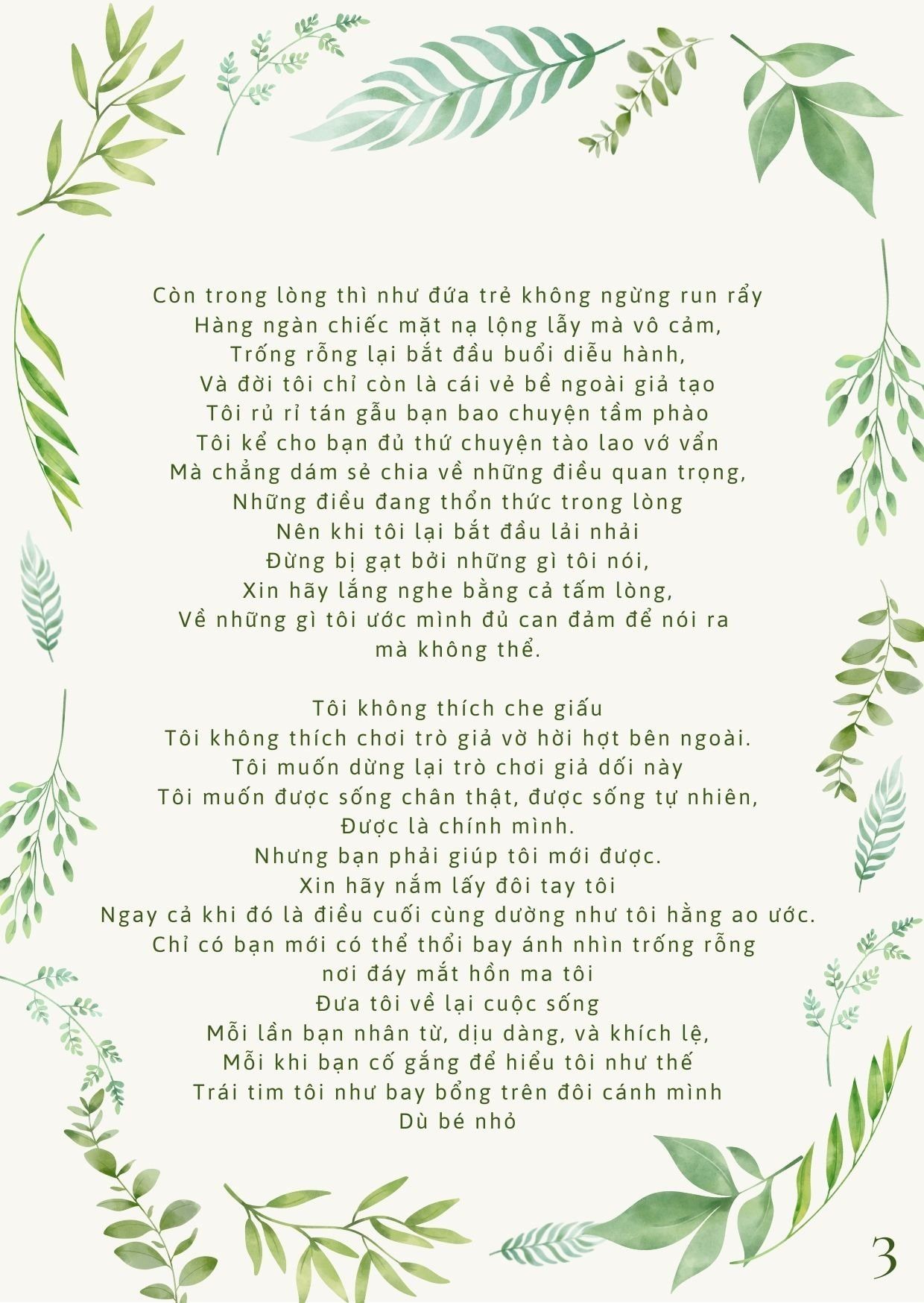 Còn trong lòng thì như đứa trẻ không ngừng run rẩy
Hàng ngàn chiếc mặt nạ lộng lẫy mà vô cảm,
Trống rỗng lại bắt đầu buổi diễu hành,
Và đời tôi chỉ còn là cái vẻ bề ngoài giả tạo
Tôi rủ rỉ tán gẫu bạn bao chuyện tầm phào
Tôi kể cho bạn đủ thứ chuyện tào lao vớ vẩn
Mà chẳng dám sẻ chia về những điều quan trọng,
Những điều đang thổn thức trong lòng
Nên khi tôi lại bắt đầu lải nhải
Đừng bị gạt bởi những gì tôi nói,
Xin hãy lắng nghe bằng cả tấm lòng,
Về những gì tôi ước mình đủ can đảm để nói ra
mà không thể.

Tôi không thích che giấu
Tôi không thích chơi trò giả vờ hời hợt bên ngoài.
Tôi muốn dừng lại trò chơi giả dối này
Tôi muốn được sống chân thật, được sống tự nhiên,
Được là chính mình.
Nhưng bạn phải giúp tôi mới được.
Xin hãy nắm lấy đôi tay tôi
Ngay cả khi đó là điều cuối cùng dường như tôi hằng ao ước.
Chỉ có bạn mới có thể thổi bay ánh nhìn trống rỗng
nơi đáy mắt hồn ma tôi
Đưa tôi về lại cuộc sống
Mỗi lần bạn nhân từ, dịu dàng, và khích lệ,
Mỗi khi bạn cố gắng để hiểu tôi như thế
Trái tim tôi như bay bổng trên đôi cánh mình
Dù bé nhỏ

3